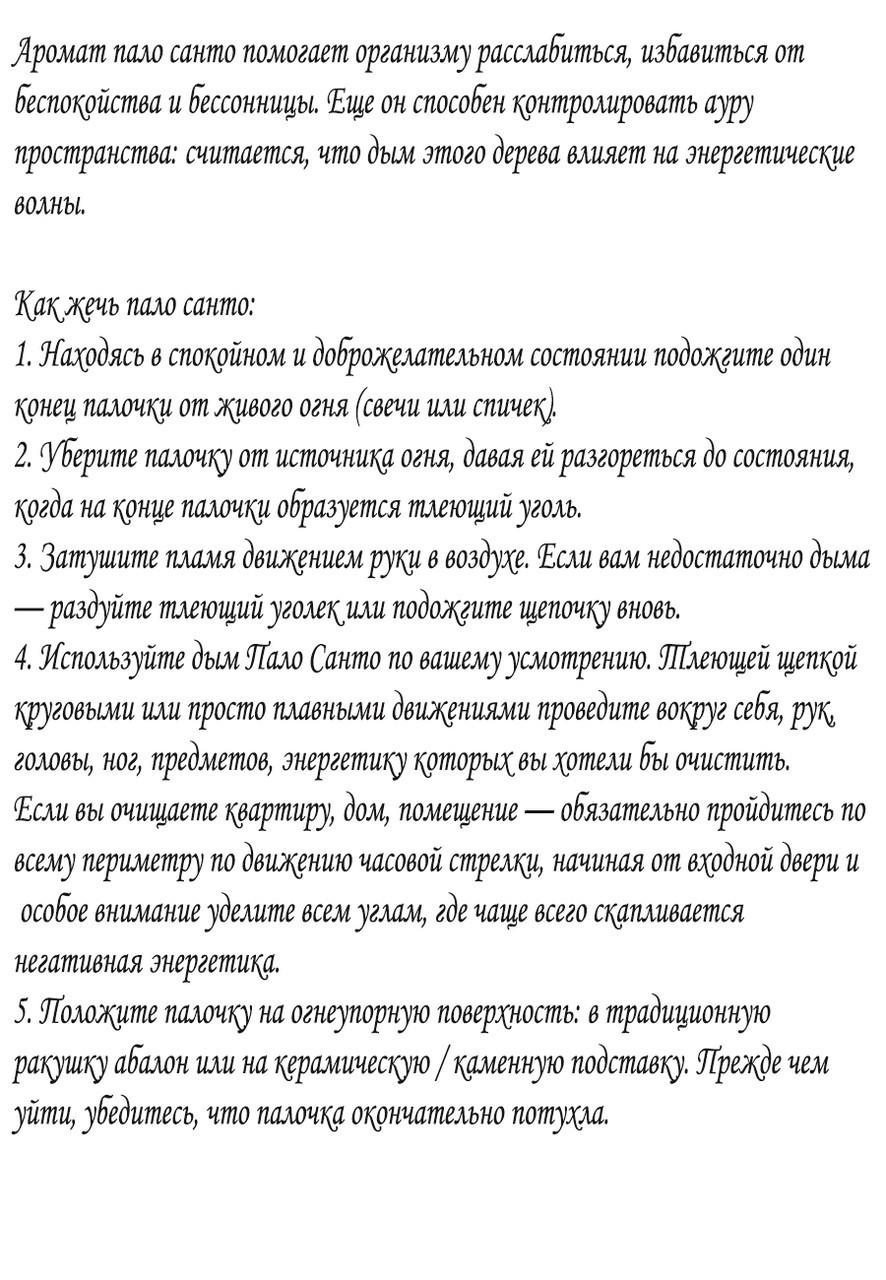 Аромат пало санто помогает организму расслабиться, избавиться от беспокойства и бессонницы. Еще он способен контролировать ауру пространства: считается, что дым этого дерева влияет на энергетические волны.

Как жечь пало санто:
1. Находясь в спокойном и доброжелательном состоянии подожгите один конец палочки от живого огня (свечи или спичек).
2. Уберите палочку от источника огня, давая ей разгореться до состояния, когда на конце палочки образуется тлеющий уголь.
3. Затушите пламя движением руки в воздухе. Если вам недостаточно дыма — раздуйте тлеющий уголек или подожгите щепочку вновь.
4. Используйте дым Пало Санто по вашему усмотрению. Тлеющей щепкой круговыми или просто плавными движениями проведите вокруг себя, рук, головы, ног, предметов, энергетику которых вы хотели бы очистить.
Если вы очищаете квартиру, дом, помещение — обязательно пройдитесь по всему периметру по движению часовой стрелки, начиная от входной двери и особое внимание уделите всем углам, где чаще всего скапливается негативная энергетика.
5. Положите палочку на огнеупорную поверхность: в традиционную ракушку абалон или на керамическую / каменную подставку. Прежде чем уйти, убедитесь, что палочка окончательно потухла.